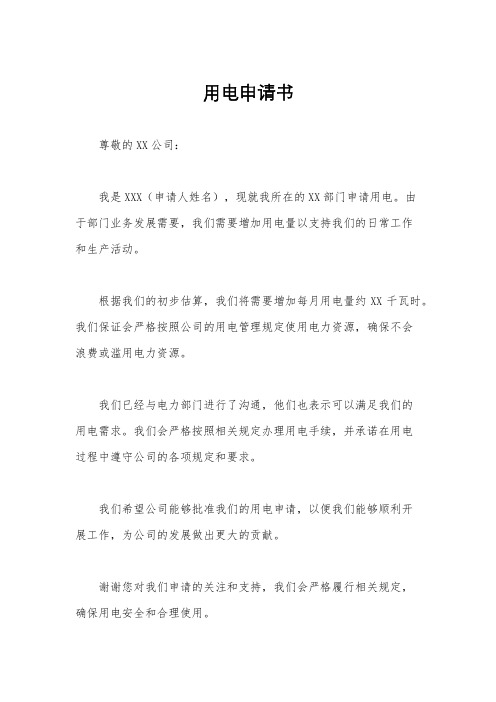 用电申请书

尊敬的XX公司：

我是XXX（申请人姓名），现就我所在的XX部门申请用电。由于部门业务发展需要，我们需要增加用电量以支持我们的日常工作和生产活动。

根据我们的初步估算，我们将需要增加每月用电量约XX千瓦时。我们保证会严格按照公司的用电管理规定使用电力资源，确保不会浪费或滥用电力资源。

我们已经与电力部门进行了沟通，他们也表示可以满足我们的用电需求。我们会严格按照相关规定办理用电手续，并承诺在用电过程中遵守公司的各项规定和要求。

我们希望公司能够批准我们的用电申请，以便我们能够顺利开展工作，为公司的发展做出更大的贡献。

谢谢您对我们申请的关注和支持，我们会严格履行相关规定，确保用电安全和合理使用。